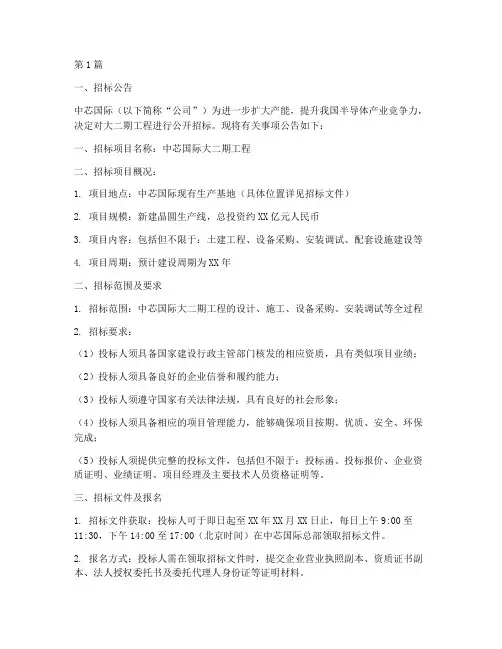 第1篇

一、招标公告

中芯国际（以下简称“公司”）为进一步扩大产能，提升我国半导体产业竞争力，决定对大二期工程进行公开招标。现将有关事项公告如下：

一、招标项目名称：中芯国际大二期工程

二、招标项目概况：

1. 项目地点：中芯国际现有生产基地（具体位置详见招标文件）

2. 项目规模：新建晶圆生产线，总投资约XX亿元人民币

3. 项目内容：包括但不限于：土建工程、设备采购、安装调试、配套设施建设等

4. 项目周期：预计建设周期为XX年

二、招标范围及要求

1. 招标范围：中芯国际大二期工程的设计、施工、设备采购、安装调试等全过程

2. 招标要求：

（1）投标人须具备国家建设行政主管部门核发的相应资质，具有类似项目业绩；

（2）投标人须具备良好的企业信誉和履约能力；

（3）投标人须遵守国家有关法律法规，具有良好的社会形象；

（4）投标人须具备相应的项目管理能力，能够确保项目按期、优质、安全、环保完成；

（5）投标人须提供完整的投标文件，包括但不限于：投标函、投标报价、企业资质证明、业绩证明、项目经理及主要技术人员资格证明等。

三、招标文件及报名

1. 招标文件获取：投标人可于即日起至XX年XX月XX日止，每日上午9:00至11:30，下午14:00至17:00（北京时间）在中芯国际总部领取招标文件。

2. 报名方式：投标人需在领取招标文件时，提交企业营业执照副本、资质证书副本、法人授权委托书及委托代理人身份证等证明材料。